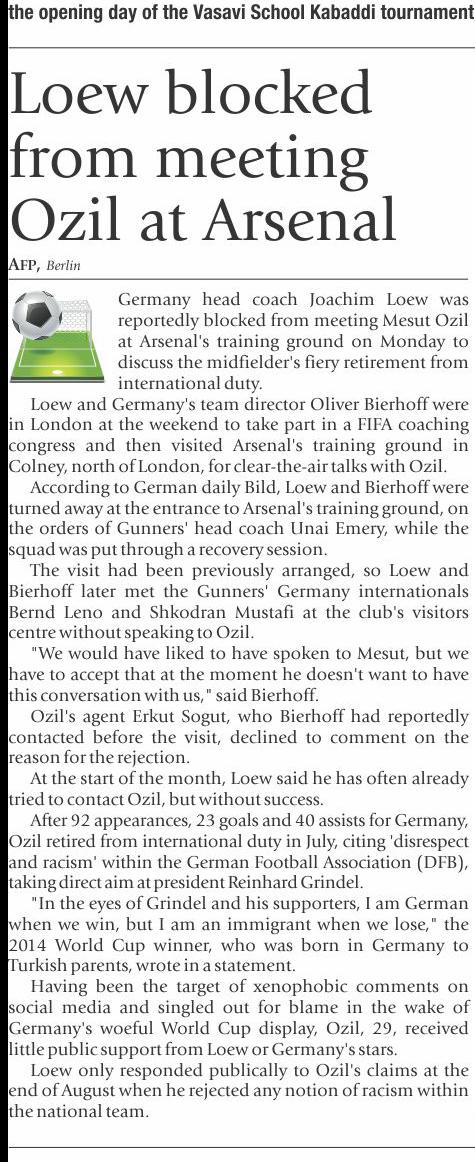 the opening day of the Vasavi School Kabaddi tournament

Loew blocked from meeting Ozil at Arsenal

AFP, Berlin

Germany head coach Joachim Loew was reportedly blocked from meeting Mesut Ozil at Arsenal's training ground on Monday to discuss the midfielder's fiery retirement from international duty.

Loew and Germany's team director Oliver Bierhoff were in London at the weekend to take part in a FIFA coaching congress and then visited Arsenal's training ground in Colney, north of London, for clear-the-air talks with Ozil.

According to German daily Bild, Loew and Bierhoff were turned away at the entrance to Arsenal's training ground, on the orders of Gunners' head coach Unai Emery, while the squad was put through a recovery session.

The visit had been previously arranged, so Loew and Bierhoff later met the Gunners' Germany internationals Bernd Leno and Shkodran Mustafi at the club's visitors centre without speaking to Ozil.

"We would have liked to have spoken to Mesut, but we have to accept that at the moment he doesn't want to have this conversation with us," said Bierhoff.

Ozil's agent Erkut Sogut, who Bierhoff had reportedly contacted before the visit, declined to comment on the reason for the rejection.

At the start of the month, Loew said he has often already tried to contact Ozil, but without success.

After 92 appearances, 23 goals and 40 assists for Germany, Ozil retired from international duty in July, citing 'disrespect and racism' within the German Football Association (DFB), taking direct aim at president Reinhard Grindel.

"In the eyes of Grindel and his supporters, I am German when we win, but I am an immigrant when we lose," the 2014 World Cup winner, who was born in Germany to Turkish parents, wrote in a statement.

Having been the target of xenophobic comments on social media and singled out for blame in the wake of Germany's woeful World Cup display, Ozil, 29, received little public support from Loew or Germany's stars.

Loew only responded publically to Ozil's claims at the end of August when he rejected any notion of racism within the national team.